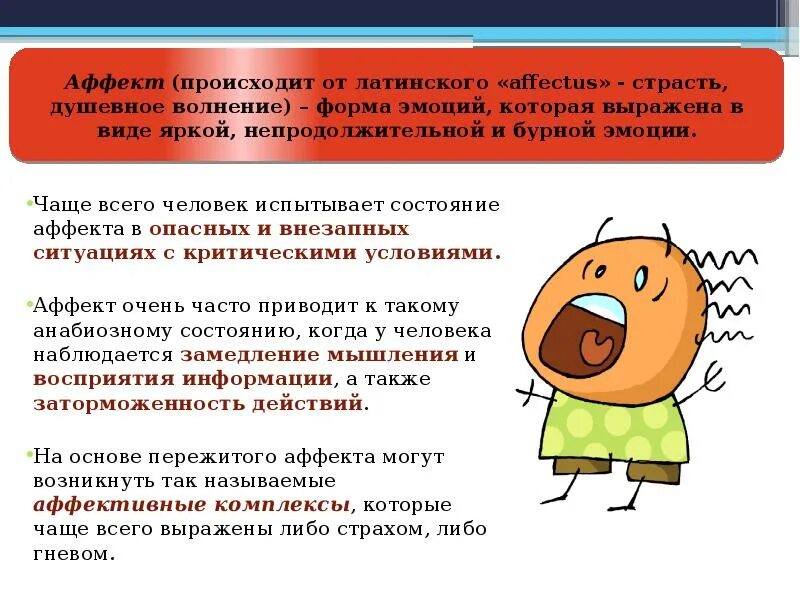 Аффект (происходит от латинского «affectus» - страсть, душевное волнение) – форма эмоций, которая выражена в виде яркой, непродолжительной и бурной эмоции.

• Чаще всего человек испытывает состояние аффекта в опасных и внезапных ситуациях с критическими условиями.

• Аффект очень часто приводит к такому анабиозному состоянию, когда у человека наблюдается замедление мышления и восприятия информации, а также заторможенность действий.

• На основе пережитого аффекта могут возникнуть так называемые аффективные комплексы, которые чаще всего выражены либо страхом, либо гневом.